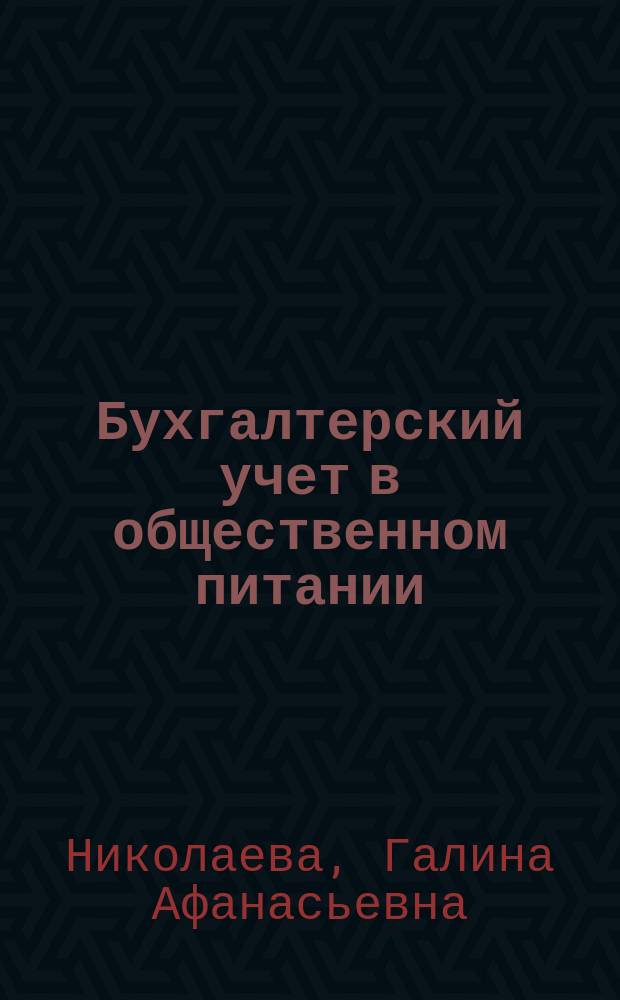 Бухгалтерский учет в общественном питании

Николаева, Галина Афанасьевна